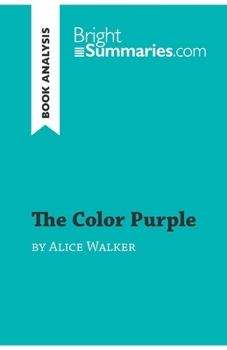 BOOK ANALYSIS

Bright
Summaries.com

The Color Purple

by Alice Walker